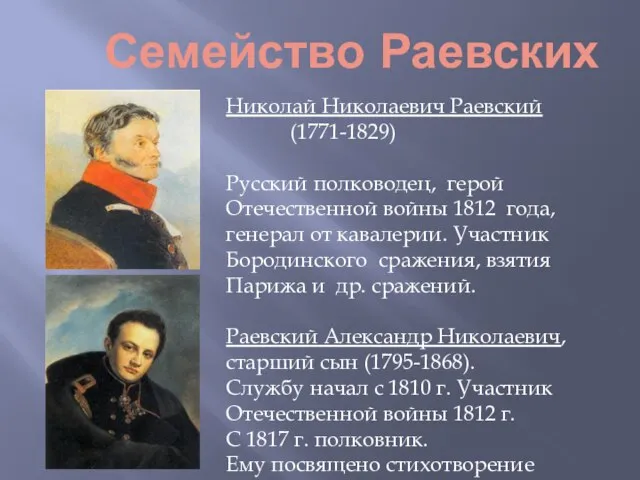 Семейство Раевских

Николай Николаевич Раевский
(1771-1829)

Русский полководец, герой Отечественной войны 1812 года, генерал от кавалерии. Участник Бородинского сражения, взятия Парижа и др. сражений.

Раевский Александр Николаевич, старший сын (1795-1868).
Службу начал с 1810 г. Участник Отечественной войны 1812 г.
С 1817 г. полковник.
Ему посвящено стихотворение